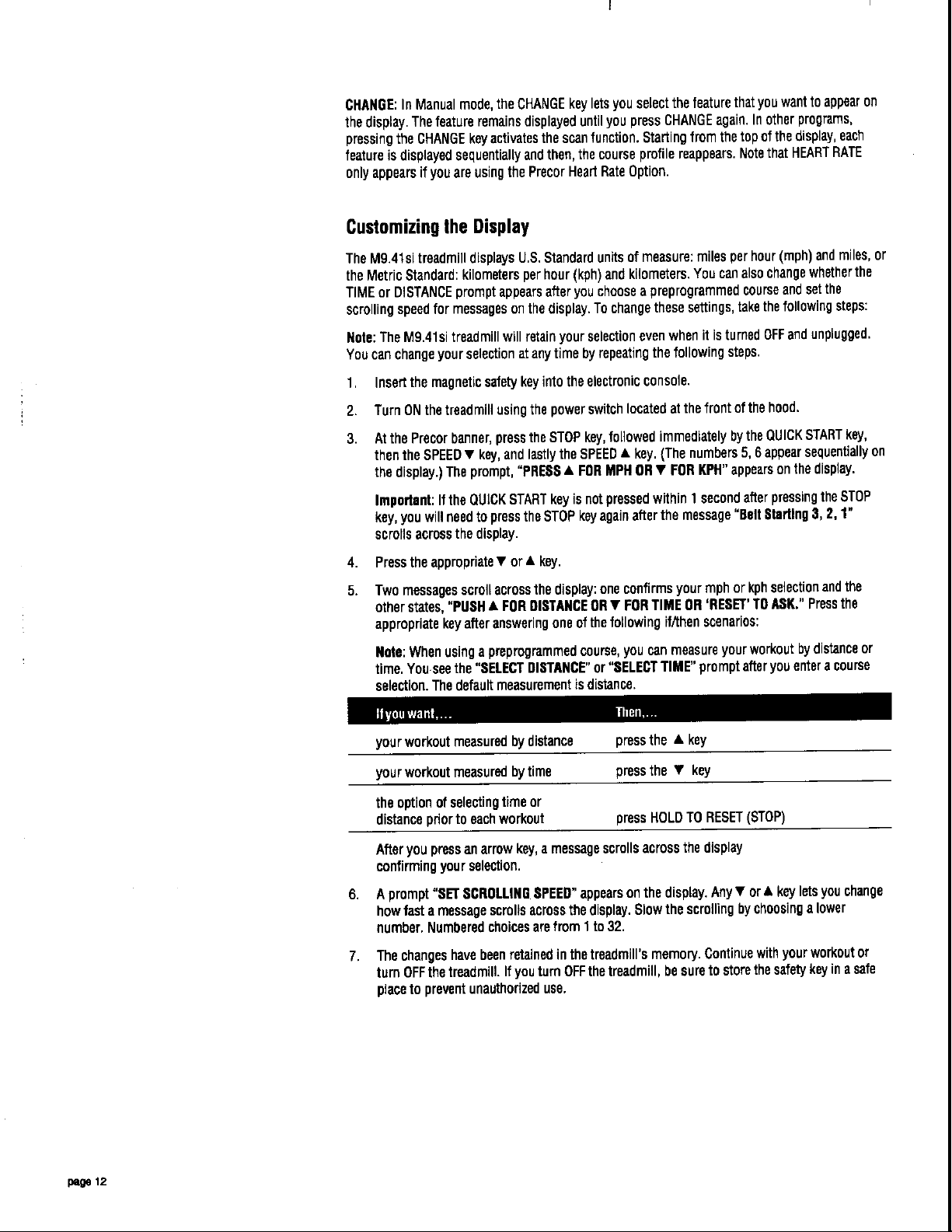 CHANGE: In Manual mode, the CHANGE key lets you select the feature that you want to appear on the display. The feature remains displayed until you press CHANGE again. In other programs, pressing the CHANGE key activates the scan function. Starting from the top of the display, each feature is displayed sequentially and then, the course profile reappears. Note that HEART RATE only appears if you are using the Precor Heart Rate Option.

Customizing the Display

The M9.41si treadmill displays U.S. Standard units of measure: miles per hour (mph) and miles, or the Metric Standard: kilometers per hour (kph) and kilometers. You can also change whether the TIME or DISTANCE prompt appears after you choose a preprogrammed course and set the scrolling speed for messages on the display. To change these settings, take the following steps:

Note: The M9.41si treadmill will retain your selection even when it is turned OFF and unplugged. You can change your selection at any time by repeating the following steps.

1. Insert the magnetic safety key into the electronic console.

2. Turn ON the treadmill using the power switch located at the front of the hood.

3. At the Precor banner, press the STOP key, followed immediately by the QUICK START key, then the SPEED ▼ key, and lastly the SPEED ▲ key. (The numbers 5, 6 appear sequentially on the display.) The prompt, "PRESS ▲ FOR MPH OR ▼ FOR KPH" appears on the display.

Important: If the QUICK START key is not pressed within 1 second after pressing the STOP key, you will need to press the STOP key again after the message "Belt Starting 3, 2, 1" scrolls across the display.

4. Press the appropriate ▼ or ▲ key.

5. Two messages scroll across the display: one confirms your mph or kph selection and the other states, "PUSH ▲ FOR DISTANCE OR ▼ FOR TIME OR 'RESET' TO ASK." Press the appropriate key after answering one of the following if/then scenarios:

Note: When using a preprogrammed course, you can measure your workout by distance or time. You see the "SELECT DISTANCE" or "SELECT TIME" prompt after you enter a course selection. The default measurement is distance.

| If you want,... | Then,... |
|---|---|
| your workout measured by distance | press the ▲ key |
| your workout measured by time | press the ▼ key |
| the option of selecting time or distance prior to each workout | press HOLD TO RESET (STOP) |

After you press an arrow key, a message scrolls across the display confirming your selection.

6. A prompt "SET SCROLLING SPEED" appears on the display. Any ▼ or ▲ key lets you change how fast a message scrolls across the display. Slow the scrolling by choosing a lower number. Numbered choices are from 1 to 32.

7. The changes have been retained in the treadmill's memory. Continue with your workout or turn OFF the treadmill. If you turn OFF the treadmill, be sure to store the safety key in a safe place to prevent unauthorized use.

page 12